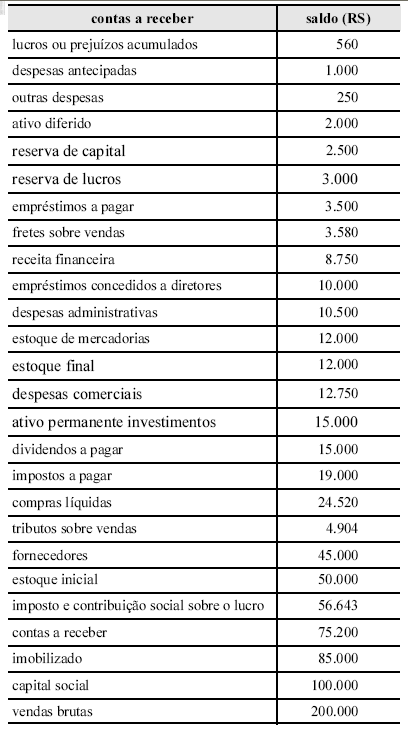 | contas a receber | saldo (RS) |
|---|---|
| lucros ou prejuízos acumulados | 560 |
| despesas antecipadas | 1.000 |
| outras despesas | 250 |
| ativo diferido | 2.000 |
| reserva de capital | 2.500 |
| reserva de lucros | 3.000 |
| empréstimos a pagar | 3.500 |
| fretes sobre vendas | 3.580 |
| receita financeira | 8.750 |
| empréstimos concedidos a diretores | 10.000 |
| despesas administrativas | 10.500 |
| estoque de mercadorias | 12.000 |
| estoque final | 12.000 |
| despesas comerciais | 12.750 |
| ativo permanente investimentos | 15.000 |
| dividendos a pagar | 15.000 |
| impostos a pagar | 19.000 |
| compras líquidas | 24.520 |
| tributos sobre vendas | 4.904 |
| fornecedores | 45.000 |
| estoque inicial | 50.000 |
| imposto e contribuição social sobre o lucro | 56.643 |
| contas a receber | 75.200 |
| imobilizado | 85.000 |
| capital social | 100.000 |
| vendas brutas | 200.000 |